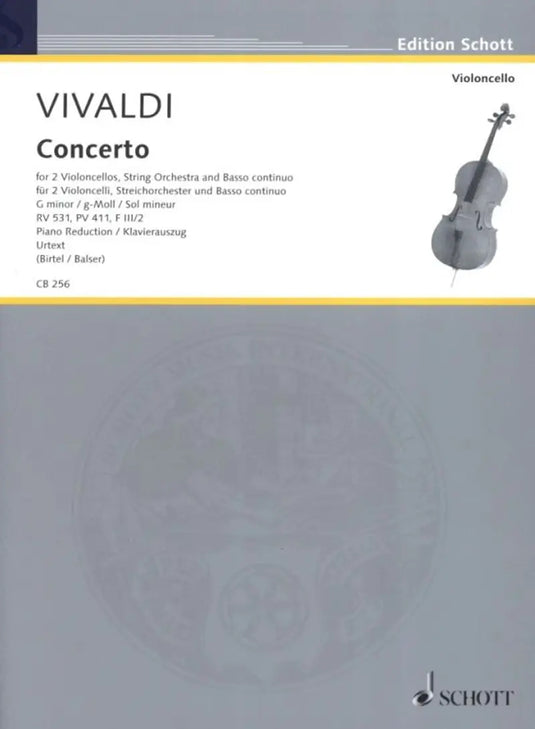 Edition Schott

Violoncello

VIVALDI

Concerto

for 2 Violoncellos, String Orchestra and Basso continuo
für 2 Violoncelli, Streichorchester und Basso continuo
G minor / g-Moll / Sol mineur
RV 531, PV 411, F III/2
Piano Reduction / Klavierauszug
Urtext
(Birtel / Balser)

CB 256

SCHOTT